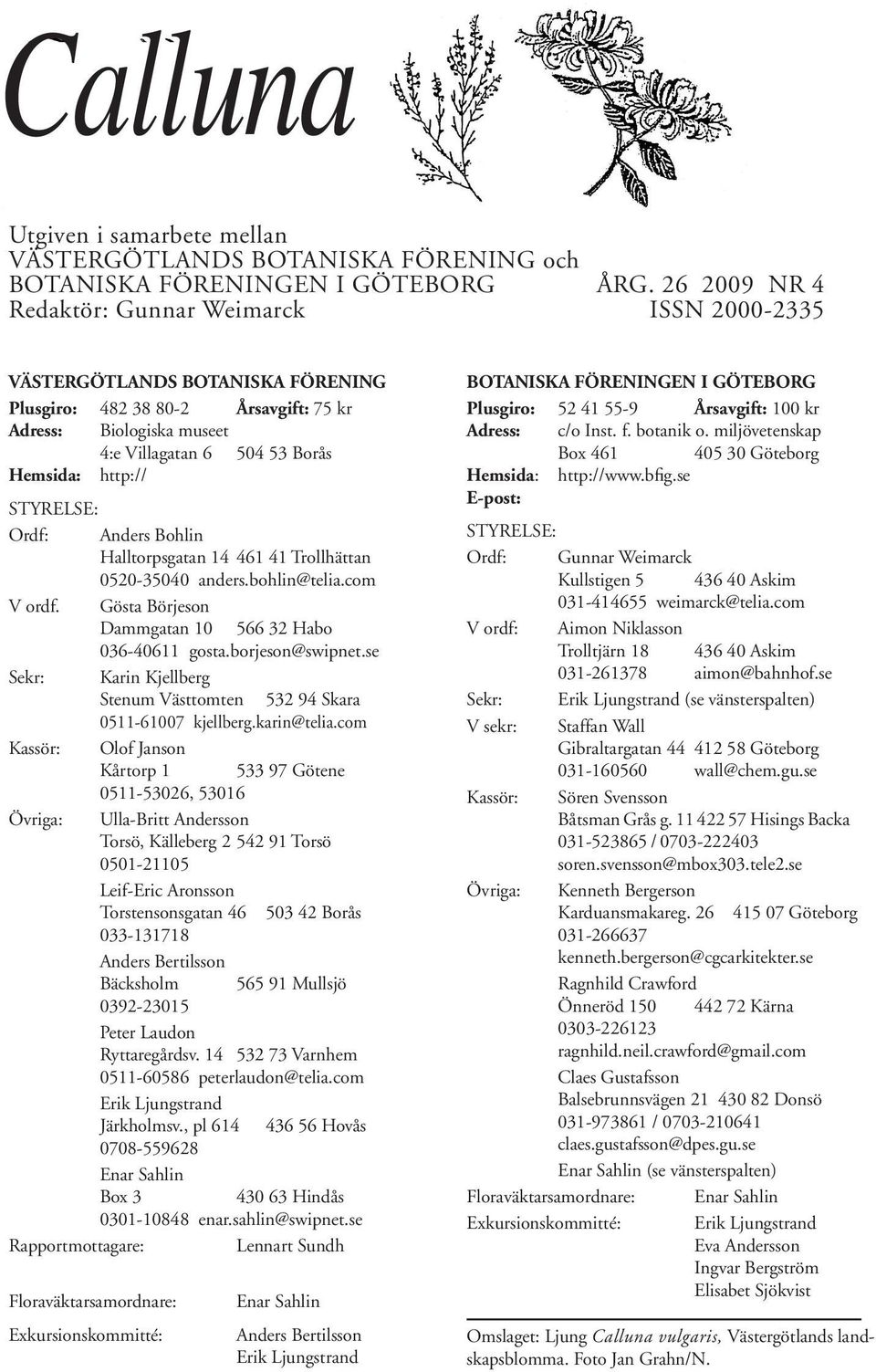 Calluna

Utgiven i samarbete mellan
VÄSTERGÖTLANDS BOTANISKA FÖRENING och
BOTANISKA FÖRENINGEN I GÖTEBORG ÅRG. 26 2009 NR 4
Redaktör: Gunnar Weimarck ISSN 2000-2335

VÄSTERGÖTLANDS BOTANISKA FÖRENING
Plusgiro: 482 38 80-2 Årsavgift: 75 kr
Adress: Biologiska museet
4:e Villagatan 6 504 53 Borås
Hemsida: http://

STYRELSE:
Ordf: Anders Bohlin
Halltorpsgatan 14 461 41 Trollhättan
0520-35040 anders.bohlin@telia.com
V ordf. Gösta Börjeson
Dammgatan 10 566 32 Habo
036-40611 gosta.borjeson@swipnet.se
Sekr: Karin Kjellberg
Stenum Västtomten 532 94 Skara
0511-61007 kjellberg.karin@telia.com
Kassör: Olof Janson
Kårtorp 1 533 97 Götene
0511-53026, 53016
Övriga: Ulla-Britt Andersson
Torsö, Källeberg 2 542 91 Torsö
0501-21105
Leif-Eric Aronsson
Torstensonsgatan 46 503 42 Borås
033-131718
Anders Bertilsson
Bäcksholm 565 91 Mullsjö
0392-23015
Peter Laudon
Ryttaregårdsv. 14 532 73 Varnhem
0511-60586 peterlaudon@telia.com
Erik Ljungstrand
Järkholmsv., pl 614 436 56 Hovås
0708-559628
Enar Sahlin
Box 3 430 63 Hindås
0301-10848 enar.sahlin@swipnet.se
Rapportmottagare: Lennart Sundh

Floraväktarsamordnare: Enar Sahlin

Exkursionskommitté: Anders Bertilsson
Erik Ljungstrand

BOTANISKA FÖRENINGEN I GÖTEBORG
Plusgiro: 52 41 55-9 Årsavgift: 100 kr
Adress: c/o Inst. f. botanik o. miljövetenskap
Box 461 405 30 Göteborg
Hemsida: http://www.bfig.se
E-post:

STYRELSE:
Ordf: Gunnar Weimarck
Kullstigen 5 436 40 Askim
031-414655 weimarck@telia.com
V ordf: Aimon Niklasson
Trolltjärn 18 436 40 Askim
031-261378 aimon@bahnhof.se
Sekr: Erik Ljungstrand (se vänsterspalten)
V sekr: Staffan Wall
Gibraltargatan 44 412 58 Göteborg
031-160560 wall@chem.gu.se
Kassör: Sören Svensson
Båtsman Grås g. 11 422 57 Hisings Backa
031-523865 / 0703-222403
soren.svensson@mbox303.tele2.se
Övriga: Kenneth Bergerson
Karduansmakareg. 26 415 07 Göteborg
031-266637
kenneth.bergerson@cgcarkitekter.se
Ragnhild Crawford
Önneröd 150 442 72 Kärna
0303-226123
ragnhild.neil.crawford@gmail.com
Claes Gustafsson
Balsebrunnsvägen 21 430 82 Donsö
031-973861 / 0703-210641
claes.gustafsson@dpes.gu.se
Enar Sahlin (se vänsterspalten)
Floraväktarsamordnare: Enar Sahlin
Exkursionskommitté: Erik Ljungstrand
Eva Andersson
Ingvar Bergström
Elisabet Sjökvist

Omslaget: Ljung Calluna vulgaris, Västergötlands landskapsblomma. Foto Jan Grahn/N.